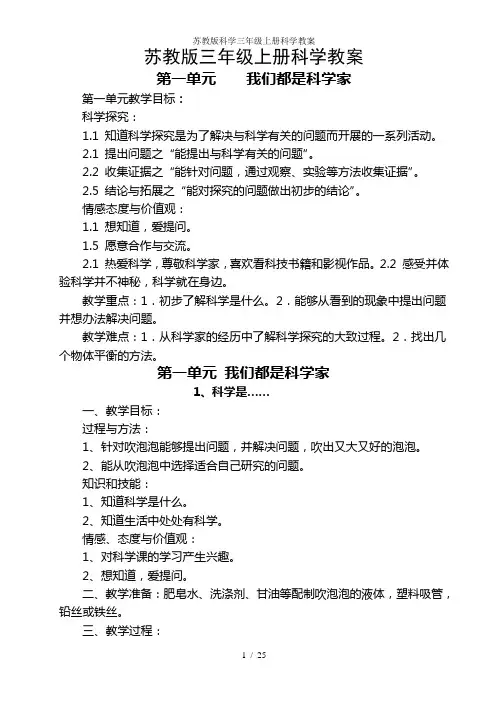 苏教版科学三年级上册科学教案

苏教版三年级上册科学教案

第一单元　　我们都是科学家

第一单元教学目标：

科学探究：

1.1 知道科学探究是为了解决与科学有关的问题而开展的一系列活动。

2.1 提出问题之“能提出与科学有关的问题”。

2.2 收集证据之“能针对问题，通过观察、实验等方法收集证据”。

2.5 结论与拓展之“能对探究的问题做出初步的结论”。

情感态度与价值观：

1.1 想知道，爱提问。

1.5 愿意合作与交流。

2.1 热爱科学，尊敬科学家，喜欢看科技书籍和影视作品。2.2 感受并体验科学并不神秘，科学就在身边。

教学重点：1．初步了解科学是什么。2．能够从看到的现象中提出问题并想办法解决问题。

教学难点：1．从科学家的经历中了解科学探究的大致过程。2．找出几个物体平衡的方法。

第一单元 我们都是科学家

1、科学是……

一、教学目标：

过程与方法：

1、针对吹泡泡能够提出问题，并解决问题，吹出又大又好的泡泡。

2、能从吹泡泡中选择适合自己研究的问题。

知识和技能：

1、知道科学是什么。

2、知道生活中处处有科学。

情感、态度与价值观：

1、对科学课的学习产生兴趣。

2、想知道，爱提问。

二、教学准备：肥皂水、洗涤剂、甘油等配制吹泡泡的液体，塑料吸管，铅丝或铁丝。

三、教学过程：

1 / 25